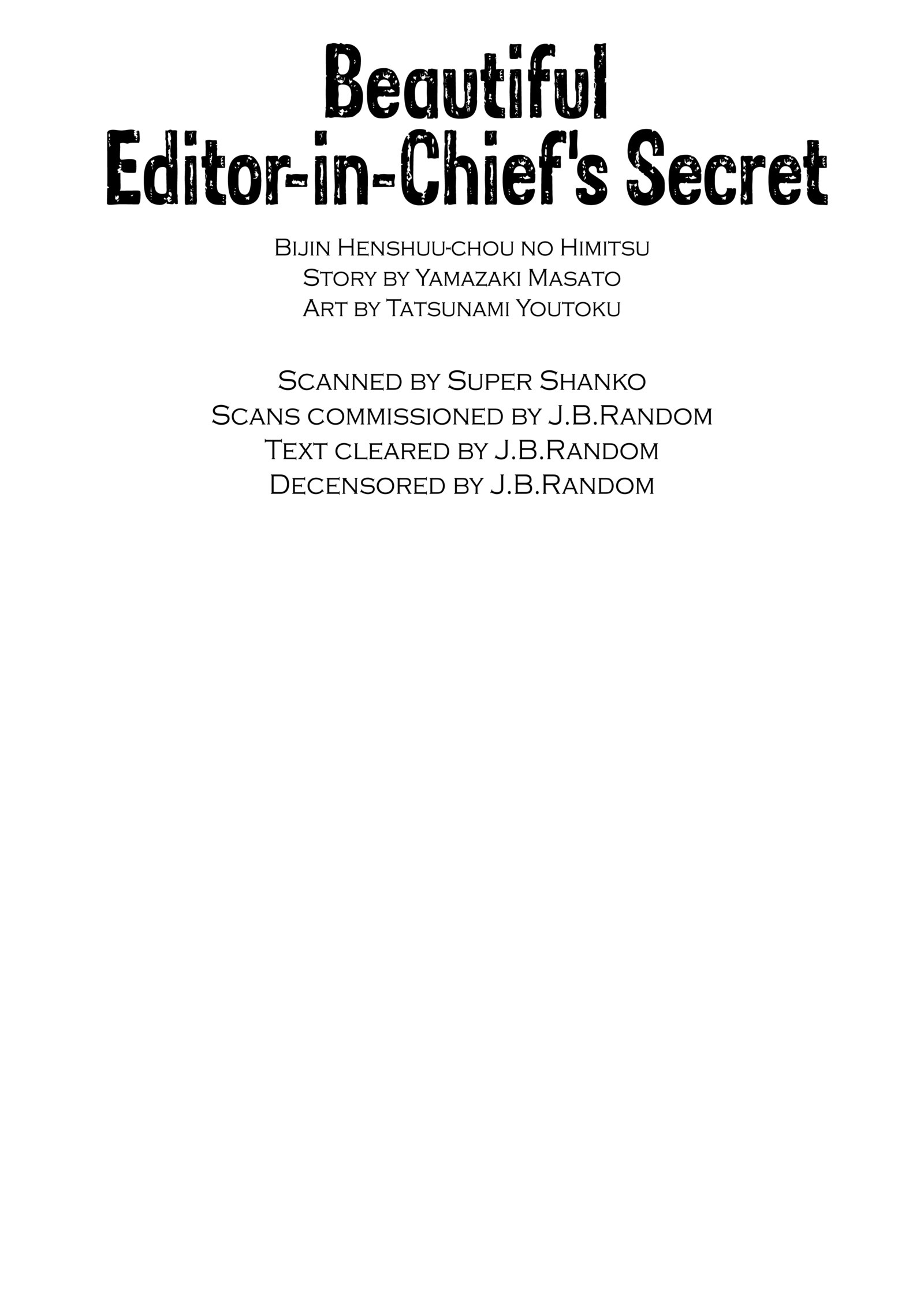 Beautiful
Editor-in-Chief's Secret

Bijin Henshuu-chou no Himitsu
Story by Yamazaki Masato
Art by Tatsunami Youtoku

Scanned by Super Shanko
Scans commissioned by J.B.Random
Text cleared by J.B.Random
Decensored by J.B.Random